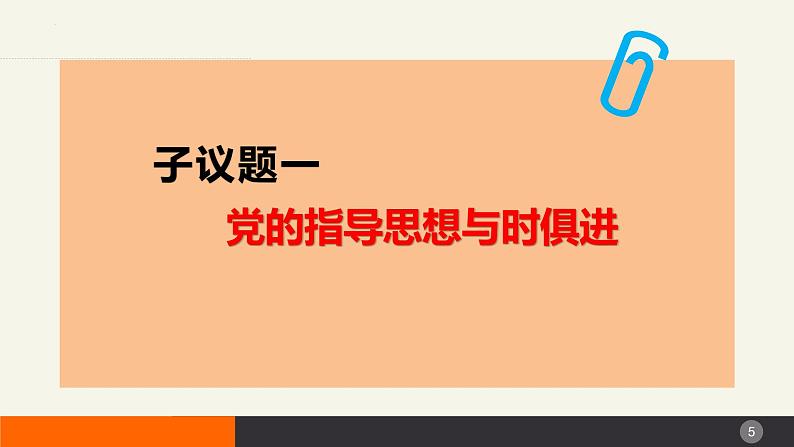 子议题一

党的指导思想与时俱进

5